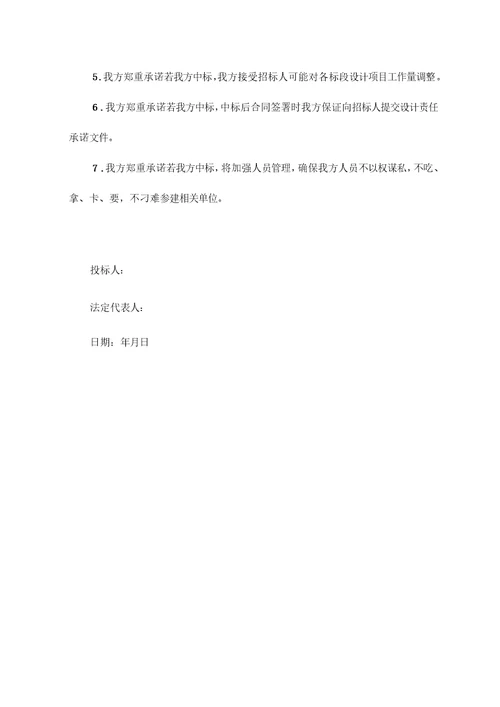 5.我方郑重承诺若我方中标，我方接受招标人可能对各标段设计项目工作量调整。

6.我方郑重承诺若我方中标，中标后合同签署时我方保证向招标人提交设计责任承诺文件。

7.我方郑重承诺若我方中标，将加强人员管理，确保我方人员不以权谋私，不吃、拿、卡、要，不刁难参建相关单位。

投标人：

法定代表人：

日期：年月日